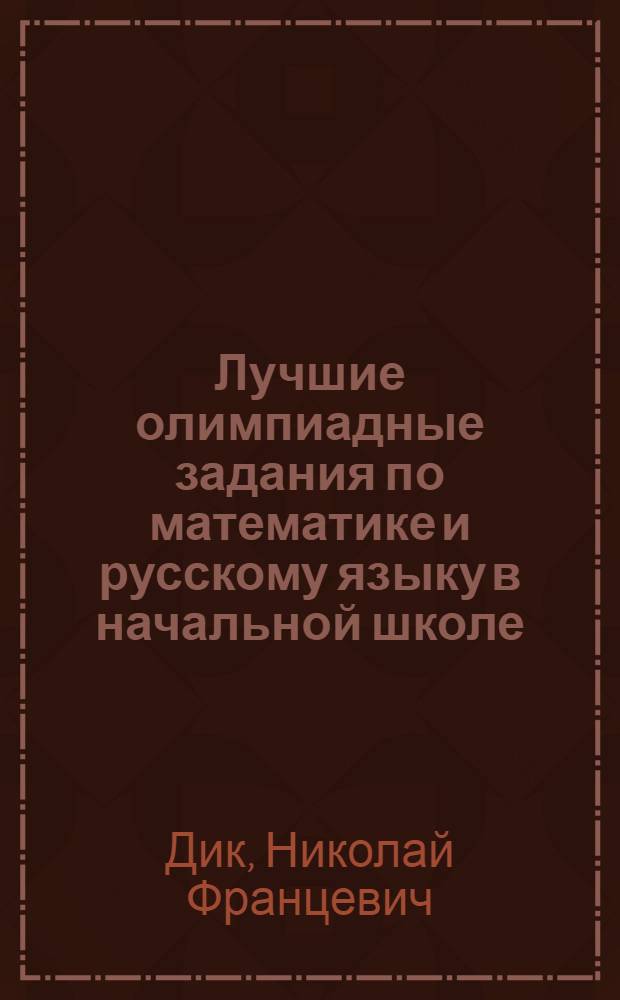 Лучшие олимпиадные задания по математике и русскому языку в начальной школе

Дик, Николай Францевич